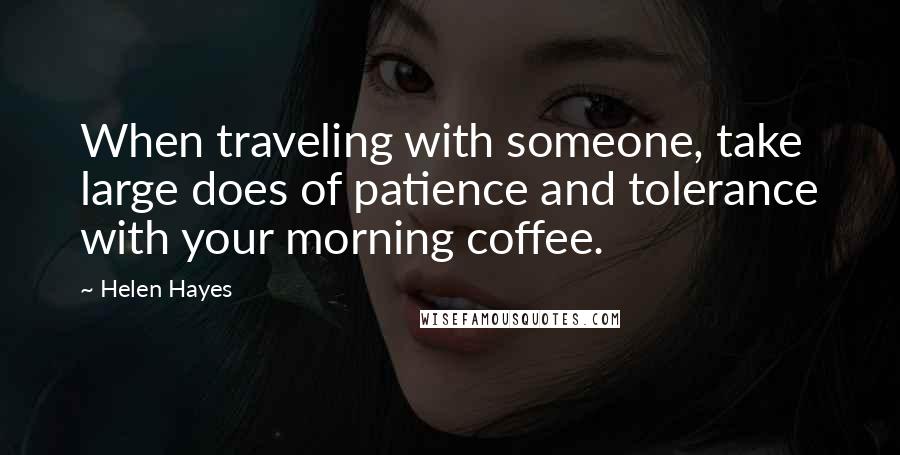 When traveling with someone, take large does of patience and tolerance with your morning coffee.

~ Helen Hayes

WISEFAMOUSQUOTES.COM